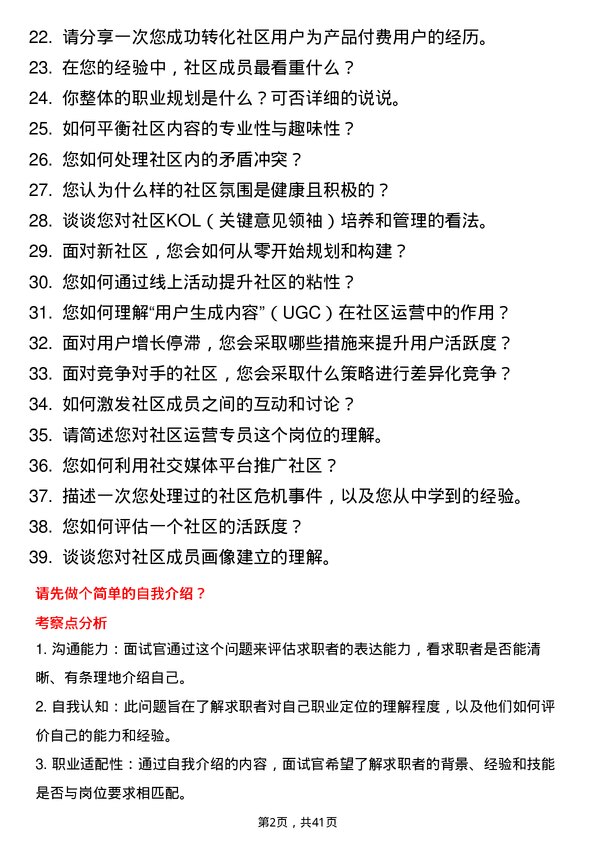 22. 请分享一次您成功转化社区用户为产品付费用户的经历。
23. 在您的经验中，社区成员最看重什么？
24. 你整体的职业规划是什么？可否详细的说说。
25. 如何平衡社区内容的专业性与趣味性？
26. 您如何处理社区内的矛盾冲突？
27. 您认为什么样的社区氛围是健康且积极的？
28. 谈谈您对社区KOL（关键意见领袖）培养和管理的看法。
29. 面对新社区，您会如何从零开始规划和构建？
30. 您如何通过线上活动提升社区的粘性？
31. 您如何理解“用户生成内容”（UGC）在社区运营中的作用？
32. 面对用户增长停滞，您会采取哪些措施来提升用户活跃度？
33. 面对竞争对手的社区，您会采取什么策略进行差异化竞争？
34. 如何激发社区成员之间的互动和讨论？
35. 请简述您对社区运营专员这个岗位的理解。
36. 您如何利用社交媒体平台推广社区？
37. 描述一次您处理过的社区危机事件，以及您从中学到的经验。
38. 您如何评估一个社区的活跃度？
39. 谈谈您对社区成员画像建立的理解。

请先做个简单的自我介绍？

考察点分析

1. 沟通能力：面试官通过这个问题来评估求职者的表达能力，看求职者是否能清晰、有条理地介绍自己。

2. 自我认知：此问题旨在了解求职者对自己职业定位的理解程度，以及他们如何评价自己的能力和经验。

3. 职业适配性：通过自我介绍的内容，面试官希望了解求职者的背景、经验和技能是否与岗位要求相匹配。

第2页，共41页